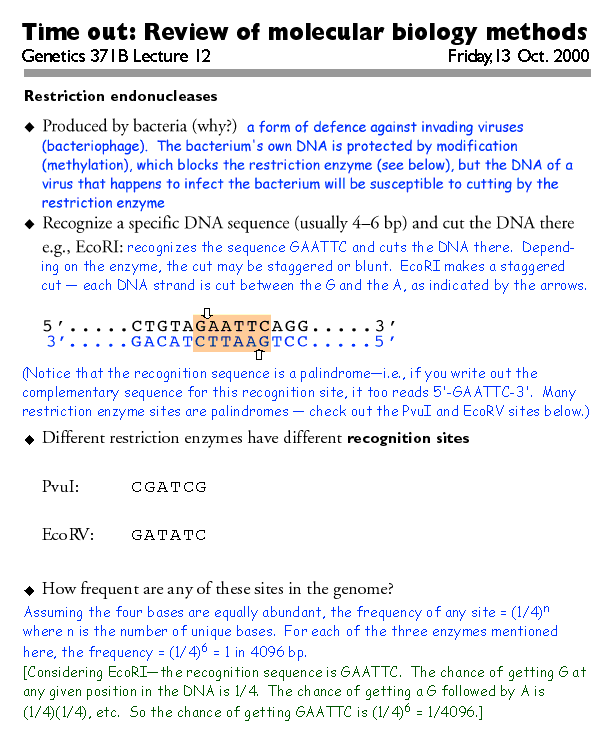 Time out: Review of molecular biology methods

Genetics 371B Lecture 12 Friday, 13 Oct. 2000

Restriction endonucleases

◆ Produced by bacteria (why?) a form of defence against invading viruses (bacteriophage). The bacterium's own DNA is protected by modification (methylation), which blocks the restriction enzyme (see below), but the DNA of a virus that happens to infect the bacterium will be susceptible to cutting by the restriction enzyme

◆ Recognize a specific DNA sequence (usually 4–6 bp) and cut the DNA there e.g., EcoRI: recognizes the sequence GAATTC and cuts the DNA there. Depending on the enzyme, the cut may be staggered or blunt. EcoRI makes a staggered cut — each DNA strand is cut between the G and the A, as indicated by the arrows.

5'.....CTGTAGAATTCAGG.....3'
3'.....GACATCTTAAGTCC.....5'

(Notice that the recognition sequence is a palindrome—i.e., if you write out the complementary sequence for this recognition site, it too reads 5'-GAATTC-3'. Many restriction enzyme sites are palindromes — check out the PvuI and EcoRV sites below.)

◆ Different restriction enzymes have different recognition sites

PvuI: CGATCG

EcoRV: GATATC

◆ How frequent are any of these sites in the genome?

Assuming the four bases are equally abundant, the frequency of any site = $(1/4)^n$ where n is the number of unique bases. For each of the three enzymes mentioned here, the frequency = $(1/4)^6$ = 1 in 4096 bp.

[Considering EcoRI—the recognition sequence is GAATTC. The chance of getting G at any given position in the DNA is 1/4. The chance of getting a G followed by A is (1/4)(1/4), etc. So the chance of getting GAATTC is $(1/4)^6$ = 1/4096.]